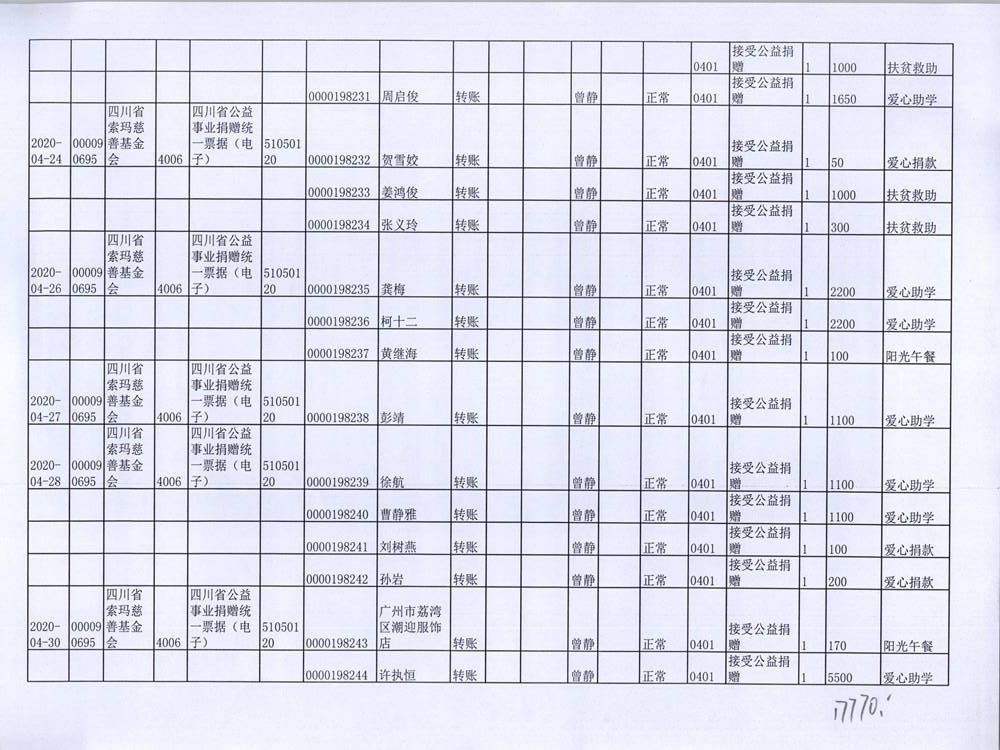 | | | | | | | | | | | | | | | | | | |
|---|---|---|---|---|---|---|---|---|---|---|---|---|---|---|---|---|---|
| | | | | | | | | | | | | | 0401 | 接受公益捐赠 | 1 | 1000 | 扶贫救助 |
| | | | | | | 0000198231 | 周启俊 | 转账 | | | 曾静 | 正常 | 0401 | 接受公益捐赠 | 1 | 1650 | 爱心助学 |
| 2020-04-24 | 000090695 | 四川省索玛慈善基金会 | 4006 | 四川省公益事业捐赠统一票据（电子） | 51050120 | 0000198232 | 贺雪姣 | 转账 | | | 曾静 | 正常 | 0401 | 接受公益捐赠 | 1 | 50 | 爱心捐款 |
| | | | | | | 0000198233 | 姜鸿俊 | 转账 | | | 曾静 | 正常 | 0401 | 接受公益捐赠 | 1 | 1000 | 扶贫救助 |
| | | | | | | 0000198234 | 张义玲 | 转账 | | | 曾静 | 正常 | 0401 | 接受公益捐赠 | 1 | 300 | 扶贫救助 |
| 2020-04-26 | 000090695 | 四川省索玛慈善基金会 | 4006 | 四川省公益事业捐赠统一票据（电子） | 51050120 | 0000198235 | 龚梅 | 转账 | | | 曾静 | 正常 | 0401 | 接受公益捐赠 | 1 | 2200 | 爱心助学 |
| | | | | | | 0000198236 | 柯十二 | 转账 | | | 曾静 | 正常 | 0401 | 接受公益捐赠 | 1 | 2200 | 爱心助学 |
| | | | | | | 0000198237 | 黄继海 | 转账 | | | 曾静 | 正常 | 0401 | 接受公益捐赠 | 1 | 100 | 阳光午餐 |
| 2020-04-27 | 000090695 | 四川省索玛慈善基金会 | 4006 | 四川省公益事业捐赠统一票据（电子） | 51050120 | 0000198238 | 彭靖 | 转账 | | | 曾静 | 正常 | 0401 | 接受公益捐赠 | 1 | 1100 | 爱心助学 |
| 2020-04-28 | 000090695 | 四川省索玛慈善基金会 | 4006 | 四川省公益事业捐赠统一票据（电子） | 51050120 | 0000198239 | 徐航 | 转账 | | | 曾静 | 正常 | 0401 | 接受公益捐赠 | 1 | 1100 | 爱心助学 |
| | | | | | | 0000198240 | 曹静雅 | 转账 | | | 曾静 | 正常 | 0401 | 接受公益捐赠 | 1 | 1100 | 爱心助学 |
| | | | | | | 0000198241 | 刘树燕 | 转账 | | | 曾静 | 正常 | 0401 | 接受公益捐赠 | 1 | 100 | 爱心捐款 |
| | | | | | | 0000198242 | 孙岩 | 转账 | | | 曾静 | 正常 | 0401 | 接受公益捐赠 | 1 | 200 | 爱心捐款 |
| 2020-04-30 | 000090695 | 四川省索玛慈善基金会 | 4006 | 四川省公益事业捐赠统一票据（电子） | 51050120 | 0000198243 | 广州市荔湾区潮迎服饰店 | 转账 | | | 曾静 | 正常 | 0401 | 接受公益捐赠 | 1 | 170 | 阳光午餐 |
| | | | | | | 0000198244 | 许执恒 | 转账 | | | 曾静 | 正常 | 0401 | 接受公益捐赠 | 1 | 5500 | 爱心助学 |

17770.